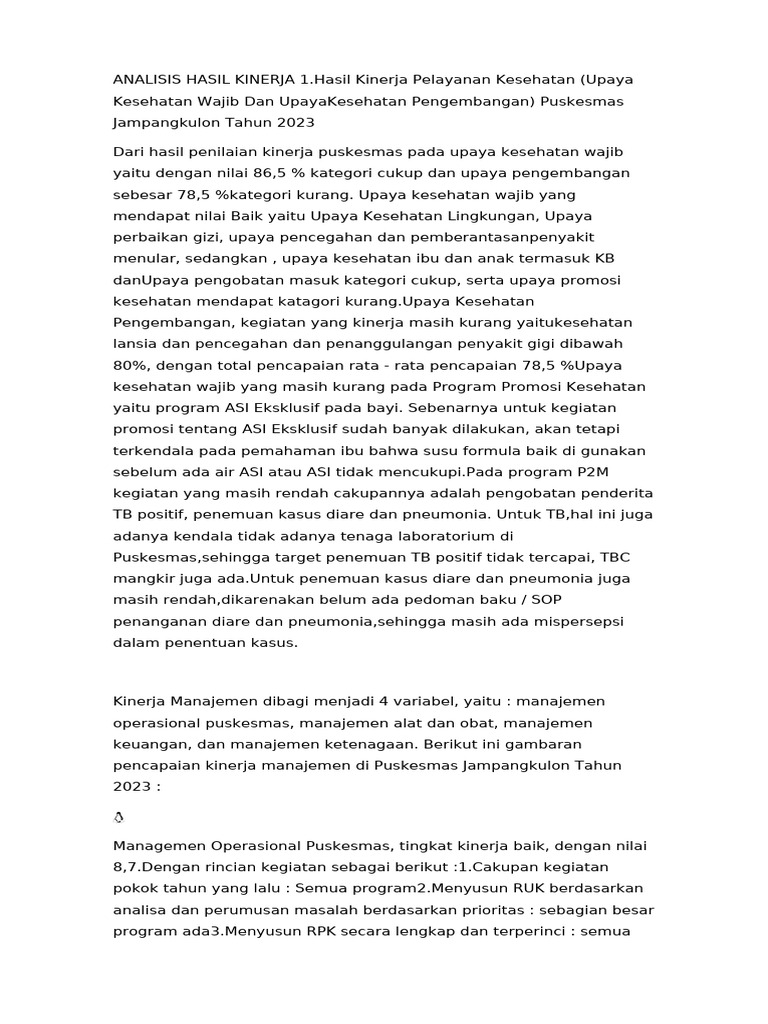 ANALISIS HASIL KINERJA 1.Hasil Kinerja Pelayanan Kesehatan (Upaya Kesehatan Wajib Dan UpayaKesehatan Pengembangan) Puskesmas Jampangkulon Tahun 2023

Dari hasil penilaian kinerja puskesmas pada upaya kesehatan wajib yaitu dengan nilai 86,5 % kategori cukup dan upaya pengembangan sebesar 78,5 %kategori kurang. Upaya kesehatan wajib yang mendapat nilai Baik yaitu Upaya Kesehatan Lingkungan, Upaya perbaikan gizi, upaya pencegahan dan pemberantasanpenyakit menular, sedangkan , upaya kesehatan ibu dan anak termasuk KB danUpaya pengobatan masuk kategori cukup, serta upaya promosi kesehatan mendapat katagori kurang.Upaya Kesehatan Pengembangan, kegiatan yang kinerja masih kurang yaitukesehatan lansia dan pencegahan dan penanggulangan penyakit gigi dibawah 80%, dengan total pencapaian rata - rata pencapaian 78,5 %Upaya kesehatan wajib yang masih kurang pada Program Promosi Kesehatan yaitu program ASI Eksklusif pada bayi. Sebenarnya untuk kegiatan promosi tentang ASI Eksklusif sudah banyak dilakukan, akan tetapi terkendala pada pemahaman ibu bahwa susu formula baik di gunakan sebelum ada air ASI atau ASI tidak mencukupi.Pada program P2M kegiatan yang masih rendah cakupannya adalah pengobatan penderita TB positif, penemuan kasus diare dan pneumonia. Untuk TB,hal ini juga adanya kendala tidak adanya tenaga laboratorium di Puskesmas,sehingga target penemuan TB positif tidak tercapai, TBC mangkir juga ada.Untuk penemuan kasus diare dan pneumonia juga masih rendah,dikarenakan belum ada pedoman baku / SOP penanganan diare dan pneumonia,sehingga masih ada mispersepsi dalam penentuan kasus.

Kinerja Manajemen dibagi menjadi 4 variabel, yaitu : manajemen operasional puskesmas, manajemen alat dan obat, manajemen keuangan, dan manajemen ketenagaan. Berikut ini gambaran pencapaian kinerja manajemen di Puskesmas Jampangkulon Tahun 2023 :

Managemen Operasional Puskesmas, tingkat kinerja baik, dengan nilai 8,7.Dengan rincian kegiatan sebagai berikut :1.Cakupan kegiatan pokok tahun yang lalu : Semua program2.Menyusun RUK berdasarkan analisa dan perumusan masalah berdasarkan prioritas : sebagian besar program ada3.Menyusun RPK secara lengkap dan terperinci : semua